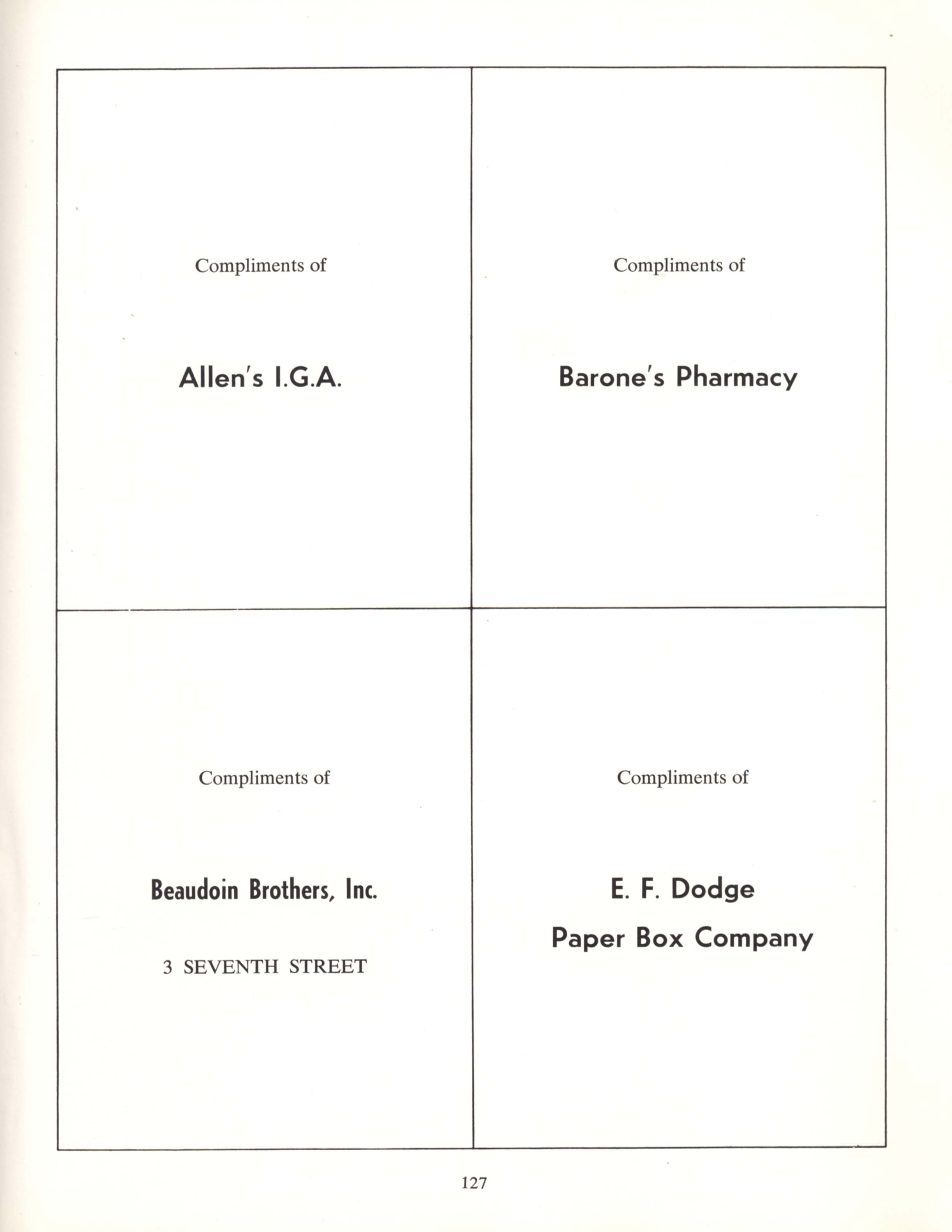 Compliments of

Allen's I.G.A.

Compliments of

Barone's Pharmacy

Compliments of

Beaudoin Brothers, Inc.

3 SEVENTH STREET

Compliments of

E. F. Dodge
Paper Box Company

127